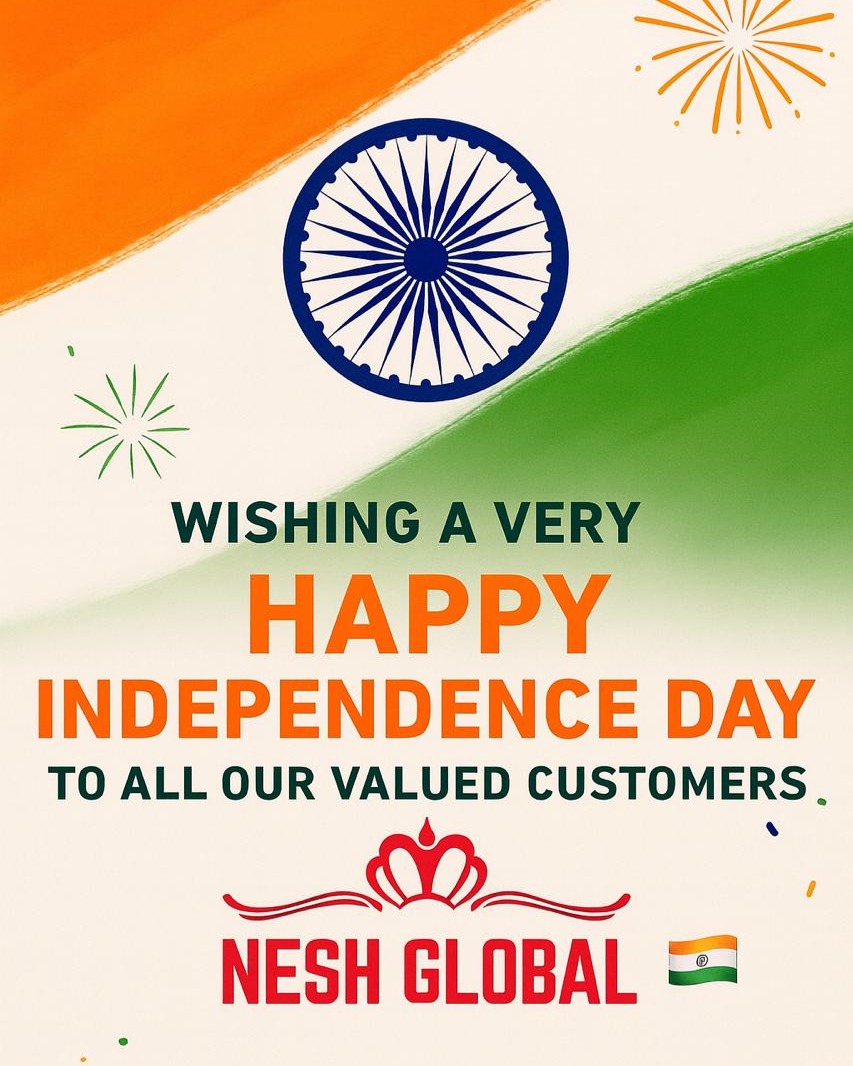 WISHING A VERY
HAPPY
INDEPENDENCE DAY
TO ALL OUR VALUED CUSTOMERS

NESH GLOBAL